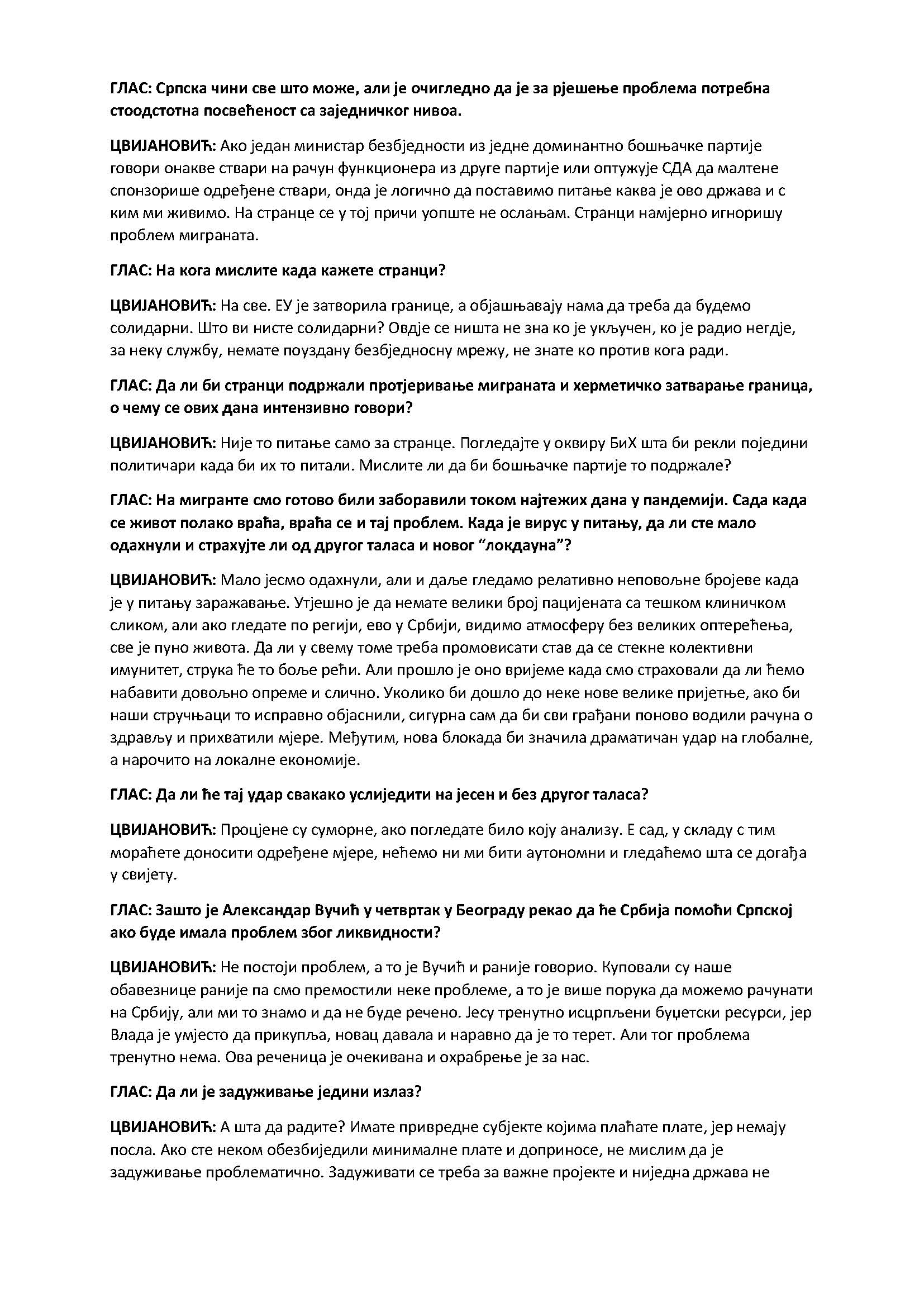 ГЛАС: Српска чини све што може, али је очигледно да је за рјешење проблема потребна стоодстотна посвећеност са заједничког нивоа.

ЦВИЈАНОВИЋ: Ако један министар безбједности из једне доминантно бошњачке партије говори онакве ствари на рачун функционера из друге партије или оптужује СДА да малтене спонзорише одређене ствари, онда је логично да поставимо питање каква је ово држава и с ким ми живимо. На странце се у тој причи уопште не ослањам. Странци намјерно игноришу проблем миграната.

ГЛАС: На кога мислите када кажете странци?

ЦВИЈАНОВИЋ: На све. ЕУ је затворила границе, а објашњавају нама да треба да будемо солидарни. Што ви нисте солидарни? Овдје се ништа не зна ко је укључен, ко је радио негдје, за неку службу, немате поуздану безбједносну мрежу, не знате ко против кога ради.

ГЛАС: Да ли би странци подржали протјеривање миграната и херметичко затварање граница, о чему се ових дана интензивно говори?

ЦВИЈАНОВИЋ: Није то питање само за странце. Погледајте у оквиру БиХ шта би рекли поједини политичари када би их то питали. Мислите ли да би бошњачке партије то подржале?

ГЛАС: На мигранте смо готово били заборавили током најтежих дана у пандемији. Сада када се живот полако враћа, враћа се и тај проблем. Када је вирус у питању, да ли сте мало одахнули и страхујте ли од другог таласа и новог “локдауна”?

ЦВИЈАНОВИЋ: Мало јесмо одахнули, али и даље гледамо релативно неповољне бројеве када је у питању заражавање. Утјешно је да немате велики број пацијената са тешком клиничком сликом, али ако гледате по регији, ево у Србији, видимо атмосферу без великих оптерећења, све је пуно живота. Да ли у свему томе треба промовисати став да се стекне колективни имунитет, струка ће то боље рећи. Али прошло је оно вријеме када смо страховали да ли ћемо набавити довољно опреме и слично. Уколико би дошло до неке нове велике пријетње, ако би наши стручњаци то исправно објаснили, сигурна сам да би сви грађани поново водили рачуна о здрављу и прихватили мјере. Међутим, нова блокада би значила драматичан удар на глобалне, а нарочито на локалне економије.

ГЛАС: Да ли ће тај удар свакако услиједити на јесен и без другог таласа?

ЦВИЈАНОВИЋ: Процјене су суморне, ако погледате било коју анализу. Е сад, у складу с тим мораћете доносити одређене мјере, нећемо ни ми бити аутономни и гледаћемо шта се догађа у свијету.

ГЛАС: Зашто је Александар Вучић у четвртак у Београду рекао да ће Србија помоћи Српској ако буде имала проблем због ликвидности?

ЦВИЈАНОВИЋ: Не постоји проблем, а то је Вучић и раније говорио. Куповали су наше обавезнице раније па смо премостили неке проблеме, а то је више порука да можемо рачунати на Србију, али ми то знамо и да не буде речено. Јесу тренутно исцрпљени буџетски ресурси, јер Влада је умјесто да прикупља, новац давала и наравно да је то терет. Али тог проблема тренутно нема. Ова реченица је очекивана и охрабрење је за нас.

ГЛАС: Да ли је задуживање једини излаз?

ЦВИЈАНОВИЋ: А шта да радите? Имате привредне субјекте којима плаћате плате, јер немају посла. Ако сте неком обезбиједили минималне плате и доприносе, не мислим да је задуживање проблематично. Задуживати се треба за важне пројекте и ниједна држава не